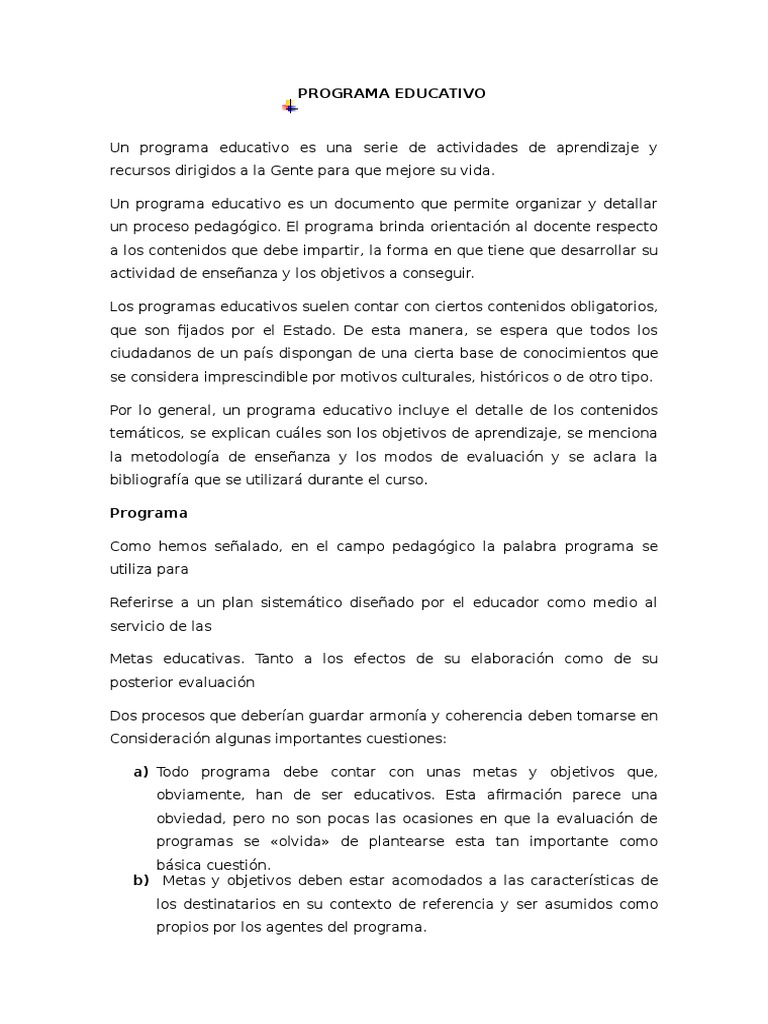 PROGRAMA EDUCATIVO

Un programa educativo es una serie de actividades de aprendizaje y recursos dirigidos a la Gente para que mejore su vida.

Un programa educativo es un documento que permite organizar y detallar un proceso pedagógico. El programa brinda orientación al docente respecto a los contenidos que debe impartir, la forma en que tiene que desarrollar su actividad de enseñanza y los objetivos a conseguir.

Los programas educativos suelen contar con ciertos contenidos obligatorios, que son fijados por el Estado. De esta manera, se espera que todos los ciudadanos de un país dispongan de una cierta base de conocimientos que se considera imprescindible por motivos culturales, históricos o de otro tipo.

Por lo general, un programa educativo incluye el detalle de los contenidos temáticos, se explican cuáles son los objetivos de aprendizaje, se menciona la metodología de enseñanza y los modos de evaluación y se aclara la bibliografía que se utilizará durante el curso.

Programa

Como hemos señalado, en el campo pedagógico la palabra programa se utiliza para

Referirse a un plan sistemático diseñado por el educador como medio al servicio de las

Metas educativas. Tanto a los efectos de su elaboración como de su posterior evaluación

Dos procesos que deberían guardar armonía y coherencia deben tomarse en Consideración algunas importantes cuestiones:

a) Todo programa debe contar con unas metas y objetivos que, obviamente, han de ser educativos. Esta afirmación parece una obviedad, pero no son pocas las ocasiones en que la evaluación de programas se «olvida» de plantearse esta tan importante como básica cuestión.

b) Metas y objetivos deben estar acomodados a las características de los destinatarios en su contexto de referencia y ser asumidos como propios por los agentes del programa.